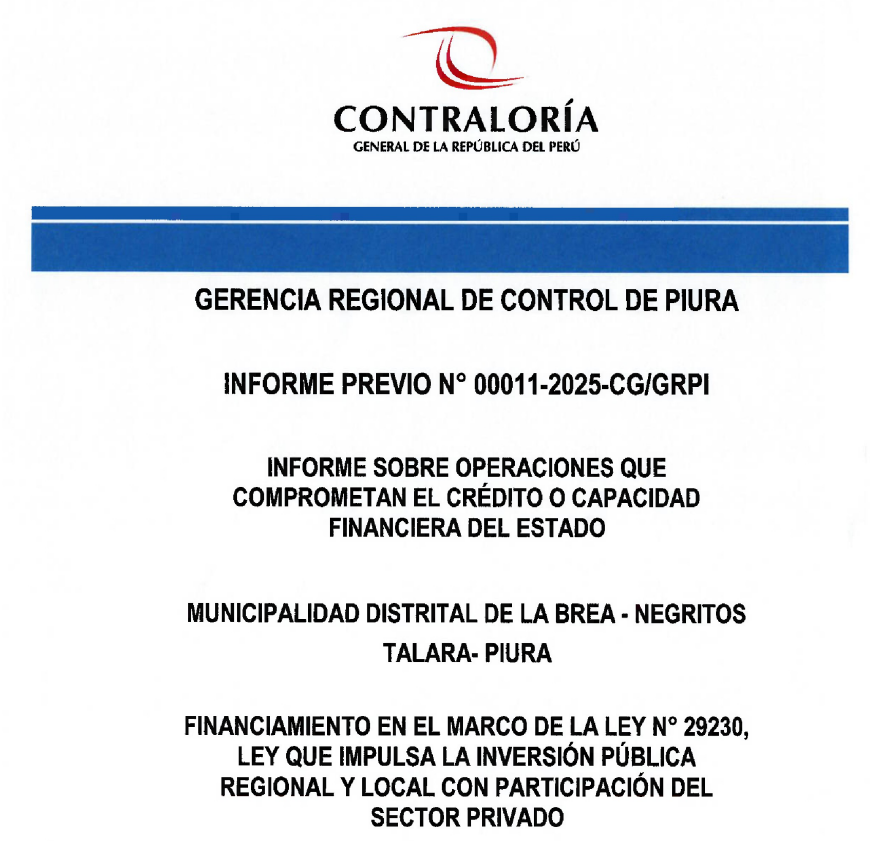 CONTRALORÍA
GENERAL DE LA REPÚBLICA DEL PERÚ

GERENCIA REGIONAL DE CONTROL DE PIURA

INFORME PREVIO N° 00011-2025-CG/GRPI

INFORME SOBRE OPERACIONES QUE COMPROMETAN EL CRÉDITO O CAPACIDAD FINANCIERA DEL ESTADO

MUNICIPALIDAD DISTRITAL DE LA BREA - NEGRITOS
TALARA- PIURA

FINANCIAMIENTO EN EL MARCO DE LA LEY N° 29230, LEY QUE IMPULSA LA INVERSIÓN PÚBLICA REGIONAL Y LOCAL CON PARTICIPACIÓN DEL SECTOR PRIVADO